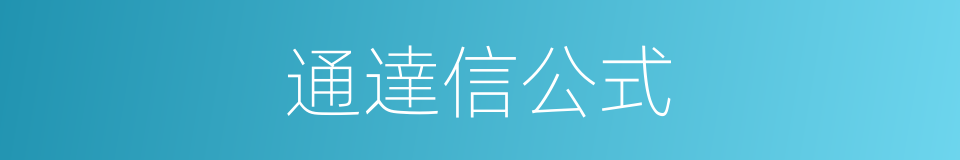 通達信公式